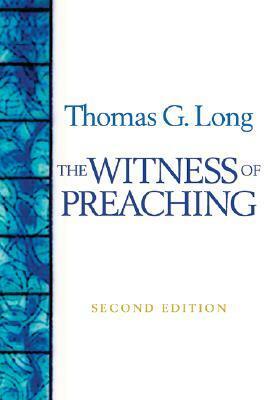 Thomas G. Long

THE WITNESS OF PREACHING

SECOND EDITION